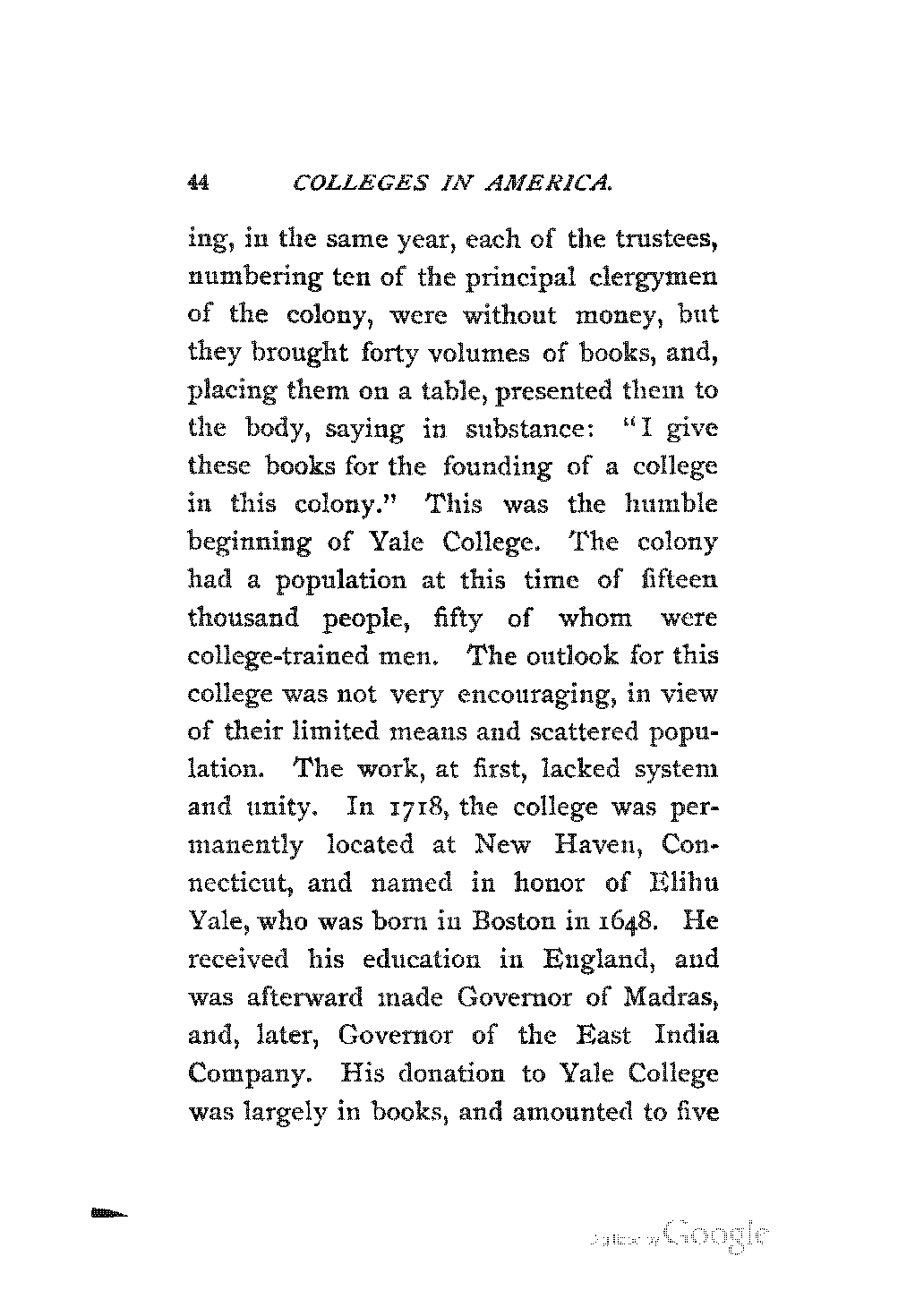 44 COLLEGES IN AMERICA.

ing, in the same year, each of the trustees, numbering ten of the principal clergymen of the colony, were without money, but they brought forty volumes of books, and, placing them on a table, presented them to the body, saying in substance: "I give these books for the founding of a college in this colony." This was the humble beginning of Yale College. The colony had a population at this time of fifteen thousand people, fifty of whom were college-trained men. The outlook for this college was not very encouraging, in view of their limited means and scattered population. The work, at first, lacked system and unity. In 1718, the college was permanently located at New Haven, Connecticut, and named in honor of Elihu Yale, who was born in Boston in 1648. He received his education in England, and was afterward made Governor of Madras, and, later, Governor of the East India Company. His donation to Yale College was largely in books, and amounted to five

Digitized by Google